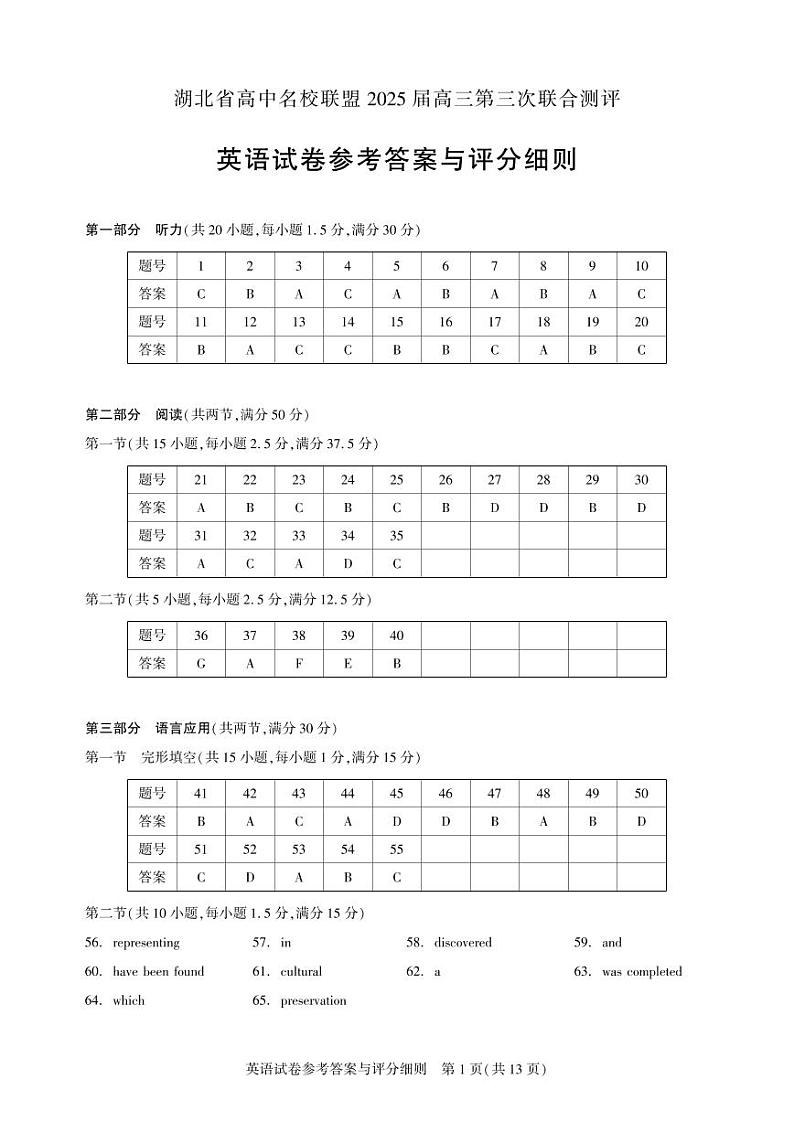 湖北省高中名校联盟 2025 届高三第三次联合测评

英语试卷参考答案与评分细则

第一部分 听力(共 20 小题,每小题 1.5 分,满分 30 分)

| 题号 | 1 | 2 | 3 | 4 | 5 | 6 | 7 | 8 | 9 | 10 |
|---|---|---|---|---|---|---|---|---|---|---|
| 答案 | C | B | A | C | A | B | A | B | A | C |
| 题号 | 11 | 12 | 13 | 14 | 15 | 16 | 17 | 18 | 19 | 20 |
| 答案 | B | A | C | C | B | B | C | A | B | C |

第二部分 阅读(共两节,满分 50 分)

第一节(共 15 小题,每小题 2.5 分,满分 37.5 分)

| 题号 | 21 | 22 | 23 | 24 | 25 | 26 | 27 | 28 | 29 | 30 |
|---|---|---|---|---|---|---|---|---|---|---|
| 答案 | A | B | C | B | C | B | D | D | B | D |
| 题号 | 31 | 32 | 33 | 34 | 35 | | | | | |
| 答案 | A | C | A | D | C | | | | | |

第二节(共 5 小题,每小题 2.5 分,满分 12.5 分)

| 题号 | 36 | 37 | 38 | 39 | 40 | | | | | |
|---|---|---|---|---|---|---|---|---|---|---|
| 答案 | G | A | F | E | B | | | | | |

第三部分 语言应用(共两节,满分 30 分)

第一节 完形填空(共 15 小题,每小题 1 分,满分 15 分)

| 题号 | 41 | 42 | 43 | 44 | 45 | 46 | 47 | 48 | 49 | 50 |
|---|---|---|---|---|---|---|---|---|---|---|
| 答案 | B | A | C | A | D | D | B | A | B | D |
| 题号 | 51 | 52 | 53 | 54 | 55 | | | | | |
| 答案 | C | D | A | B | C | | | | | |

第二节(共 10 小题,每小题 1.5 分,满分 15 分)

56. representing 57. in 58. discovered 59. and
60. have been found 61. cultural 62. a 63. was completed
64. which 65. preservation

英语试卷参考答案与评分细则 第 1 页(共 13 页)